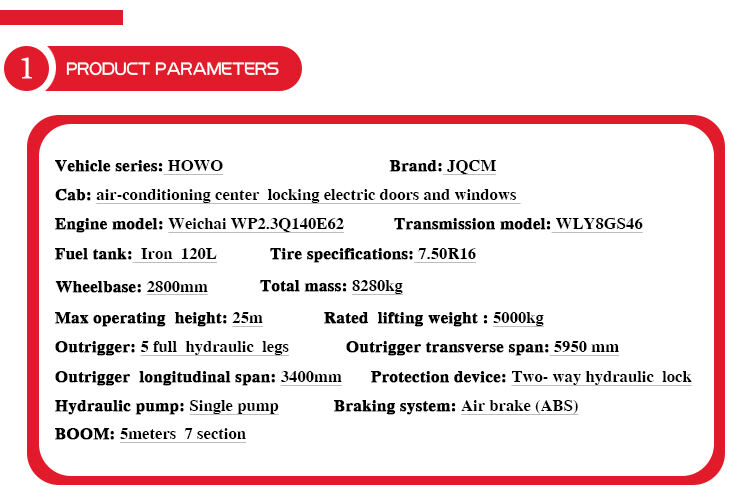 1 PRODUCT PARAMETERS

Vehicle series: HOWO Brand: JQCM

Cab: air-conditioning center locking electric doors and windows

Engine model: Weichai WP2.3Q140E62 Transmission model: WLY8GS46

Fuel tank: Iron 120L Tire specifications: 7.50R16

Wheelbase: 2800mm Total mass: 8280kg

Max operating height: 25m Rated lifting weight : 5000kg

Outrigger: 5 full hydraulic legs Outrigger transverse span: 5950 mm

Outrigger longitudinal span: 3400mm Protection device: Two- way hydraulic lock

Hydraulic pump: Single pump Braking system: Air brake (ABS)

BOOM: 5meters 7 section